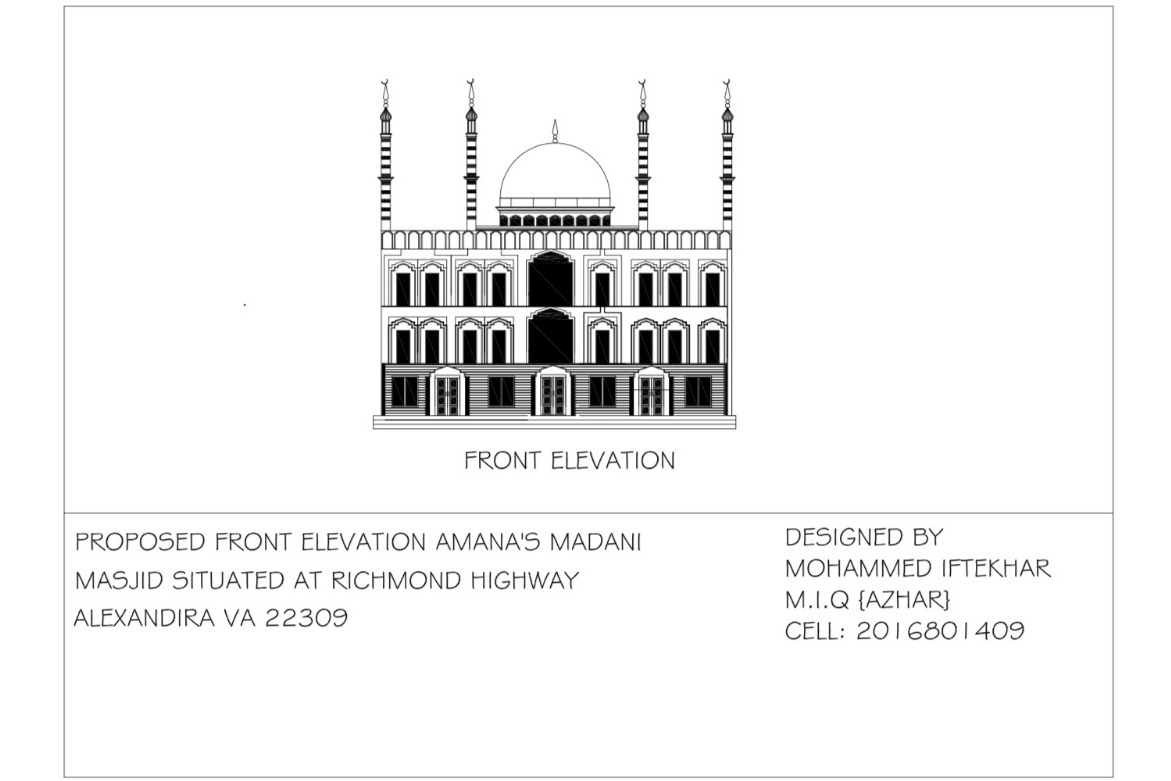 FRONT ELEVATION

PROPOSED FRONT ELEVATION AMANA'S MADANI MASJID SITUATED AT RICHMOND HIGHWAY ALEXANDIRA VA 22309

DESIGNED BY
MOHAMMED IFTEKHAR
M.I.Q {AZHAR}
CELL: 2016801409